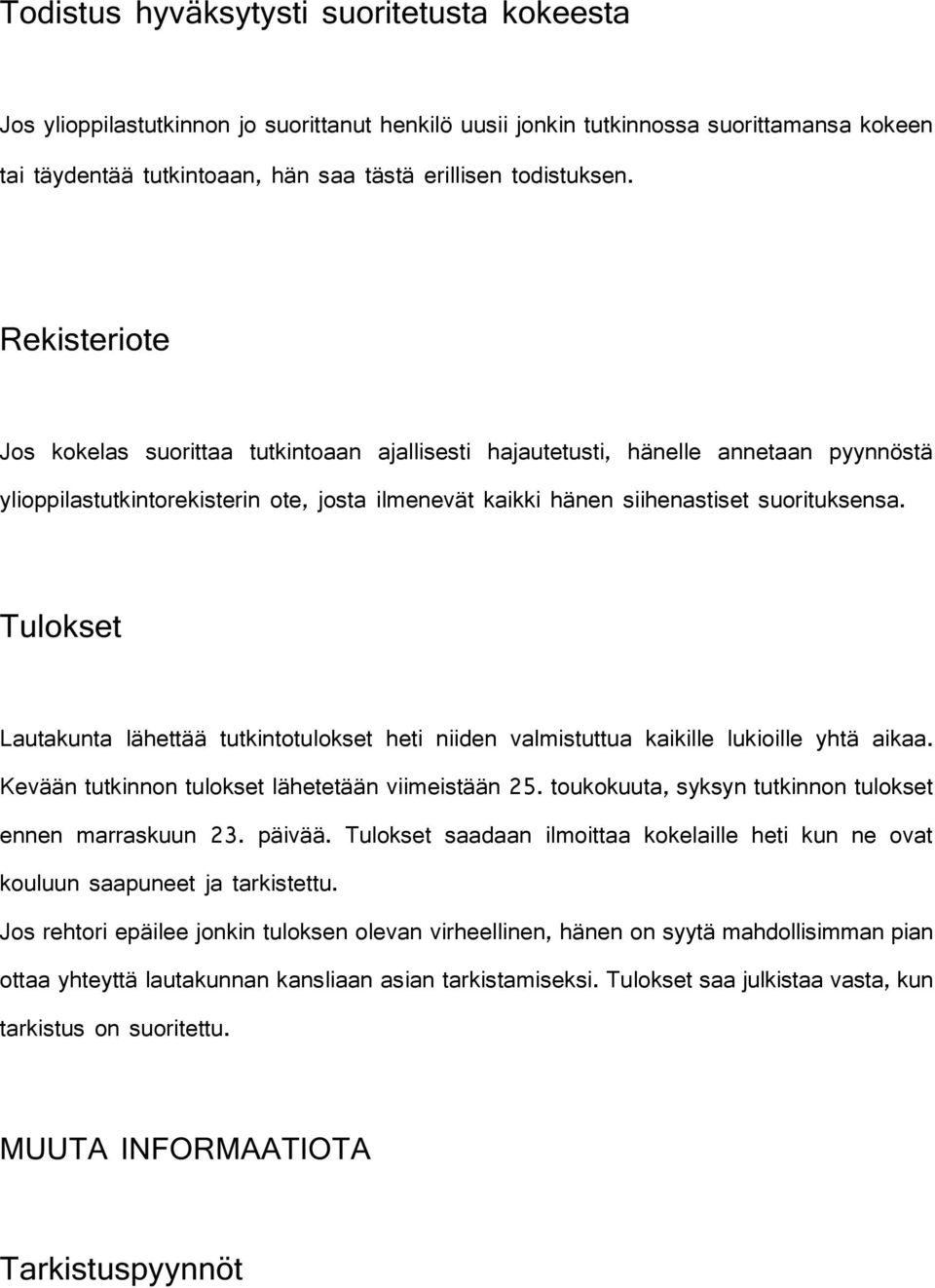 Todistus hyväksytysti suoritetusta kokeesta

Jos ylioppilastutkinnon jo suorittanut henkilö uusii jonkin tutkinnossa suorittamansa kokeen tai täydentää tutkintoaan, hän saa tästä erillisen todistuksen.

Rekisteriote

Jos kokelas suorittaa tutkintoaan ajallisesti hajautetusti, hänelle annetaan pyynnöstä ylioppilastutkintorekisterin ote, josta ilmenevät kaikki hänen siihenastiset suorituksensa.

Tulokset

Lautakunta lähettää tutkintotulokset heti niiden valmistuttua kaikille lukioille yhtä aikaa. Kevään tutkinnon tulokset lähetetään viimeistään 25. toukokuuta, syksyn tutkinnon tulokset ennen marraskuun 23. päivää. Tulokset saadaan ilmoittaa kokelaille heti kun ne ovat kouluun saapuneet ja tarkistettu.

Jos rehtori epäilee jonkin tuloksen olevan virheellinen, hänen on syytä mahdollisimman pian ottaa yhteyttä lautakunnan kansliaan asian tarkistamiseksi. Tulokset saa julkistaa vasta, kun tarkistus on suoritettu.

MUUTA INFORMAATIOTA

Tarkistuspyynnöt